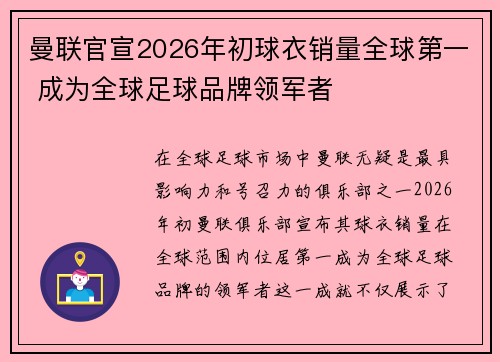 曼联官宣2026年初球衣销量全球第一 成为全球足球品牌领军者

在全球足球市场中曼联无疑是最具影响力和号召力的俱乐部之一2026年初曼联俱乐部宣布其球衣销量在全球范围内位居第一成为全球足球品牌的领军者这一成就不仅展示了